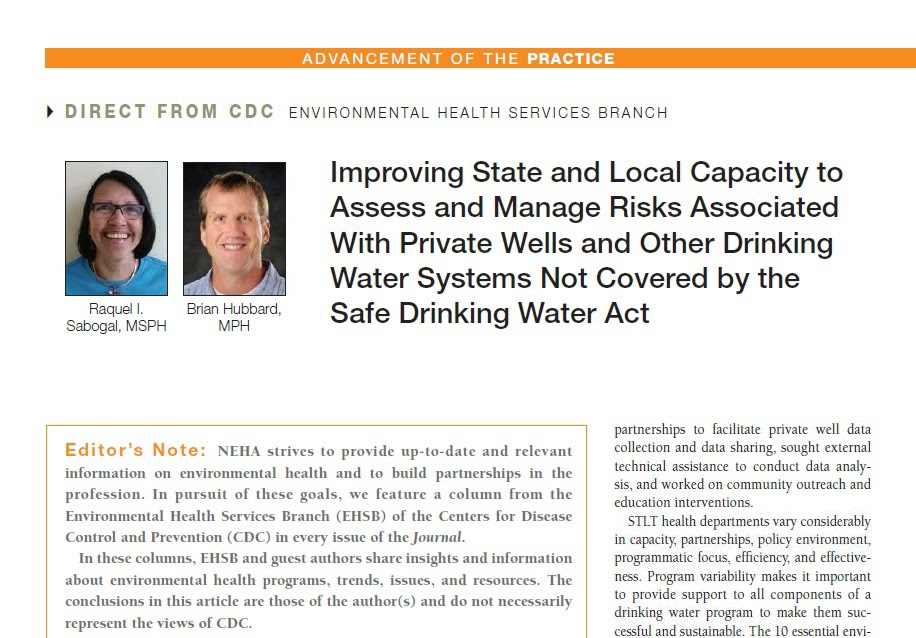 ADVANCEMENT OF THE PRACTICE

DIRECT FROM CDC ENVIRONMENTAL HEALTH SERVICES BRANCH

Raquel I. Sabogal, MSPH

Brian Hubbard, MPH

Improving State and Local Capacity to Assess and Manage Risks Associated With Private Wells and Other Drinking Water Systems Not Covered by the Safe Drinking Water Act

Editor's Note: NEHA strives to provide up-to-date and relevant information on environmental health and to build partnerships in the profession. In pursuit of these goals, we feature a column from the Environmental Health Services Branch (EHSB) of the Centers for Disease Control and Prevention (CDC) in every issue of the Journal.

In these columns, EHSB and guest authors share insights and information about environmental health programs, trends, issues, and resources. The conclusions in this article are those of the author(s) and do not necessarily represent the views of CDC.

partnerships to facilitate private well data collection and data sharing, sought external technical assistance to conduct data analysis, and worked on community outreach and education interventions.

STLT health departments vary considerably in capacity, partnerships, policy environment, programmatic focus, efficiency, and effectiveness. Program variability makes it important to provide support to all components of a drinking water program to make them successful and sustainable. The 10 essential envi-